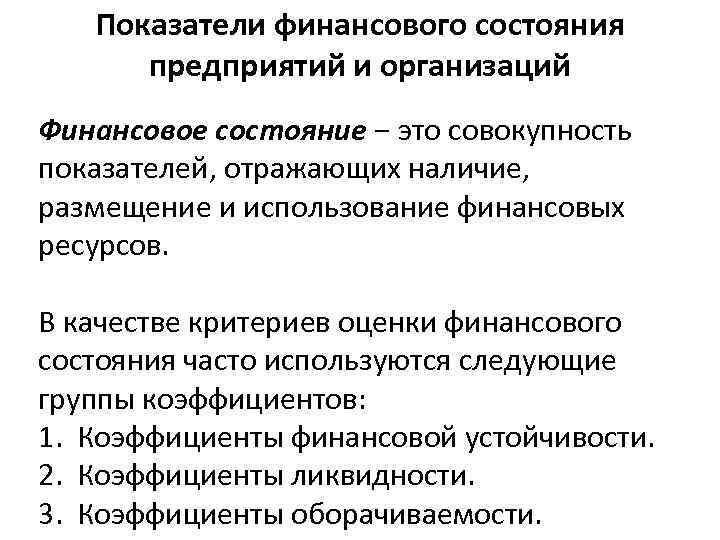 Показатели финансового состояния предприятий и организаций

Финансовое состояние – это совокупность показателей, отражающих наличие, размещение и использование финансовых ресурсов.

В качестве критериев оценки финансового состояния часто используются следующие группы коэффициентов:
1. Коэффициенты финансовой устойчивости.
2. Коэффициенты ликвидности.
3. Коэффициенты оборачиваемости.